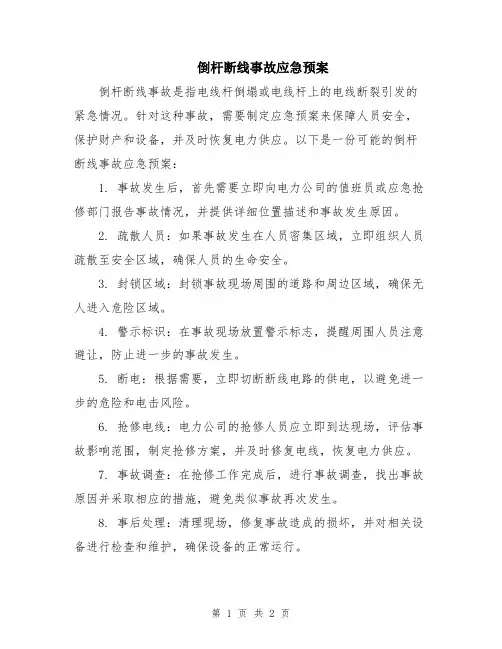 倒杆断线事故应急预案

倒杆断线事故是指电线杆倒塌或电线杆上的电线断裂引发的紧急情况。针对这种事故，需要制定应急预案来保障人员安全，保护财产和设备，并及时恢复电力供应。以下是一份可能的倒杆断线事故应急预案：

1. 事故发生后，首先需要立即向电力公司的值班员或应急抢修部门报告事故情况，并提供详细位置描述和事故发生原因。

2. 疏散人员：如果事故发生在人员密集区域，立即组织人员疏散至安全区域，确保人员的生命安全。

3. 封锁区域：封锁事故现场周围的道路和周边区域，确保无人进入危险区域。

4. 警示标识：在事故现场放置警示标志，提醒周围人员注意避让，防止进一步的事故发生。

5. 断电：根据需要，立即切断断线电路的供电，以避免进一步的危险和电击风险。

6. 抢修电线：电力公司的抢修人员应立即到达现场，评估事故影响范围，制定抢修方案，并及时修复电线，恢复电力供应。

7. 事故调查：在抢修工作完成后，进行事故调查，找出事故原因并采取相应的措施，避免类似事故再次发生。

8. 事后处理：清理现场，修复事故造成的损坏，并对相关设备进行检查和维护，确保设备的正常运行。

第 1 页 共 2 页